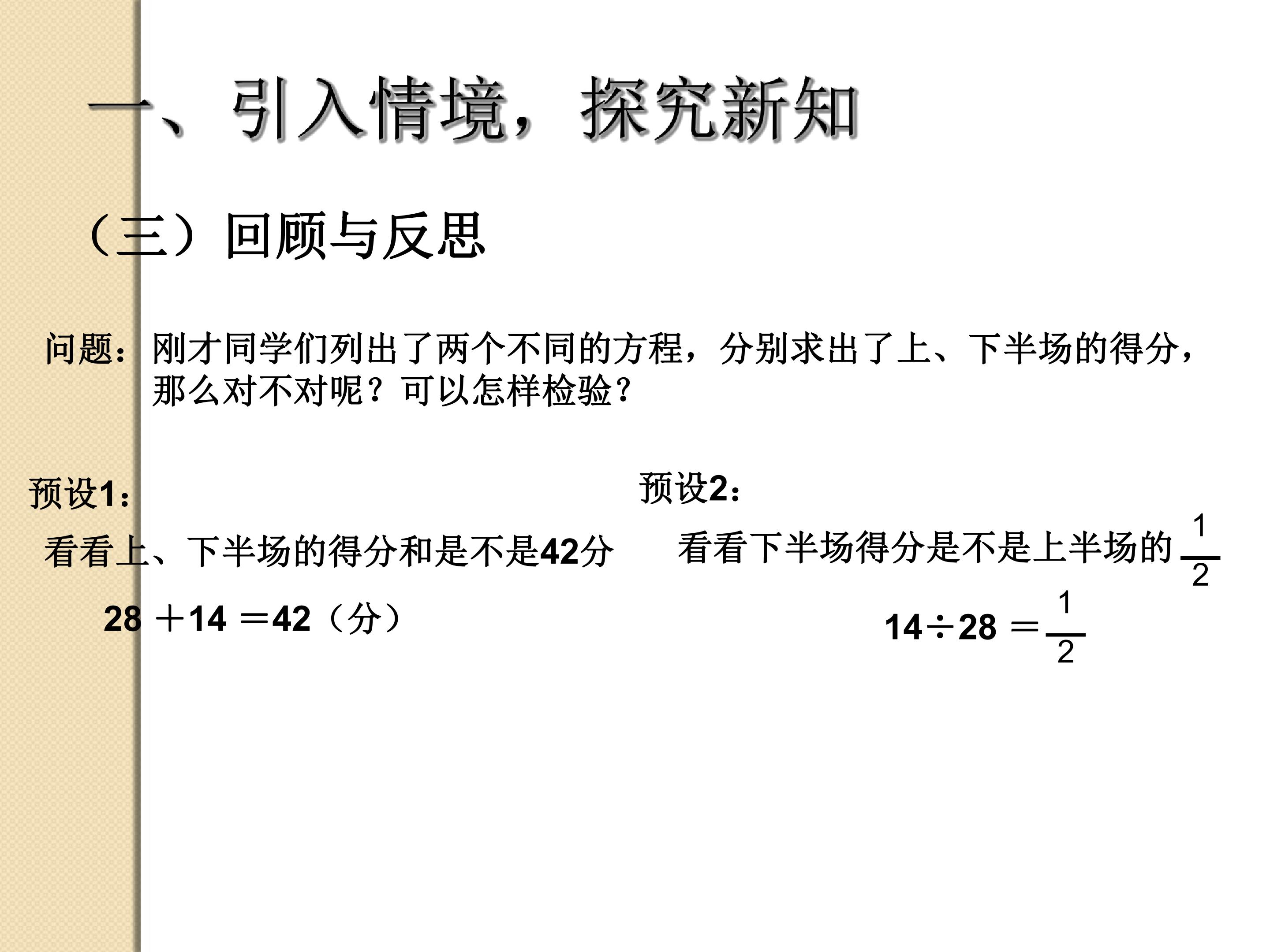 一、引入情境，探究新知

（三）回顾与反思

问题：刚才同学们列出了两个不同的方程，分别求出了上、下半场的得分，那么对不对呢？可以怎样检验？

预设1：

看看上、下半场的得分和是不是42分

$28+14=42$（分）

预设2：

看看下半场得分是不是上半场的$\frac{1}{2}$

$14\div28=\frac{1}{2}$